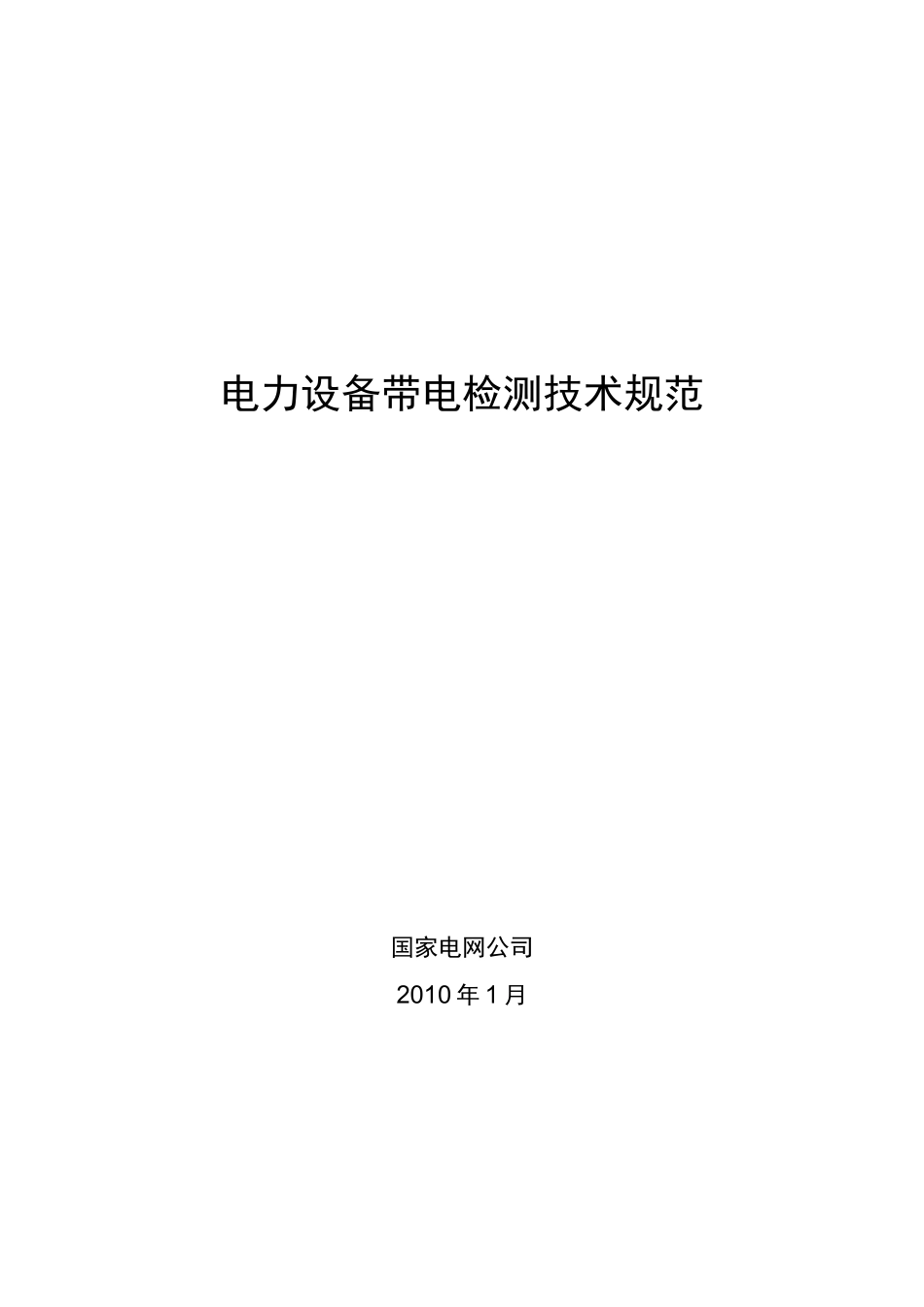 电力设备带电检测技术规范

国家电网公司

2010年1月